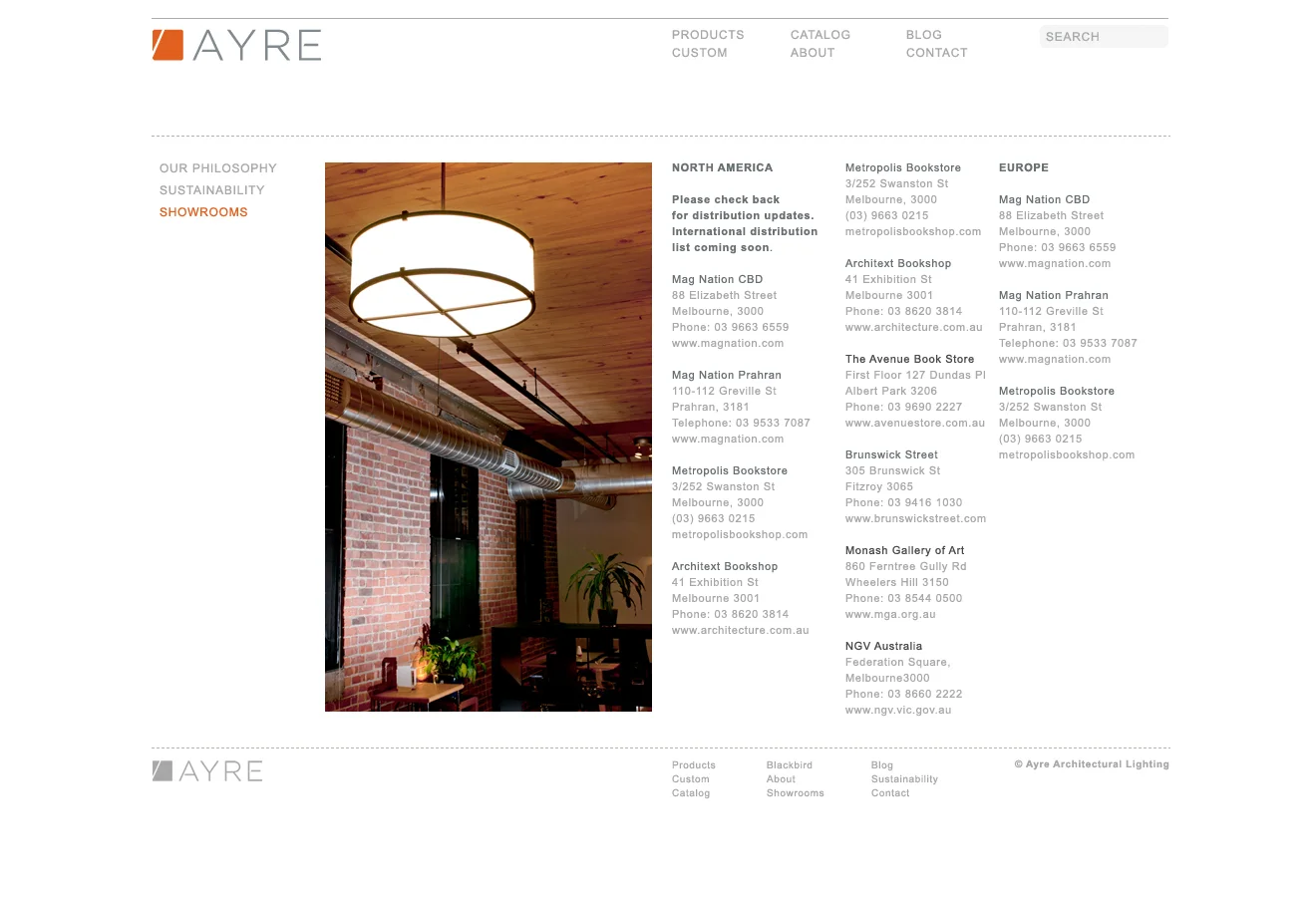 AYRE

PRODUCTS
CUSTOM
CATALOG
ABOUT
BLOG
CONTACT

SEARCH

OUR PHILOSOPHY
SUSTAINABILITY
SHOWROOMS

NORTH AMERICA

Please check back for distribution updates. International distribution list coming soon.

Mag Nation CBD
88 Elizabeth Street
Melbourne, 3000
Phone: 03 9663 6559
www.magnation.com

Mag Nation Prahran
110-112 Greville St
Prahran, 3181
Telephone: 03 9533 7087
www.magnation.com

Metropolis Bookstore
3/252 Swanston St
Melbourne, 3000
(03) 9663 0215
metropolisbookshop.com

Architext Bookshop
41 Exhibition St
Melbourne 3001
Phone: 03 8620 3814
www.architecture.com.au

Metropolis Bookstore
3/252 Swanston St
Melbourne, 3000
(03) 9663 0215
metropolisbookshop.com

Architext Bookshop
41 Exhibition St
Melbourne 3001
Phone: 03 8620 3814
www.architecture.com.au

The Avenue Book Store
First Floor 127 Dundas Pl
Albert Park 3206
Phone: 03 9690 2227
www.avenuestore.com.au

Brunswick Street
305 Brunswick St
Fitzroy 3065
Phone: 03 9416 1030
www.brunswickstreet.com

Monash Gallery of Art
860 Ferntree Gully Rd
Wheelers Hill 3150
Phone: 03 8544 0500
www.mga.org.au

NGV Australia
Federation Square,
Melbourne3000
Phone: 03 8660 2222
www.ngv.vic.gov.au

EUROPE

Mag Nation CBD
88 Elizabeth Street
Melbourne, 3000
Phone: 03 9663 6559
www.magnation.com

Mag Nation Prahran
110-112 Greville St
Prahran, 3181
Telephone: 03 9533 7087
www.magnation.com

Metropolis Bookstore
3/252 Swanston St
Melbourne, 3000
(03) 9663 0215
metropolisbookshop.com

AYRE

Products
Custom
Catalog
Blackbird
About
Showrooms
Blog
Sustainability
Contact

© Ayre Architectural Lighting